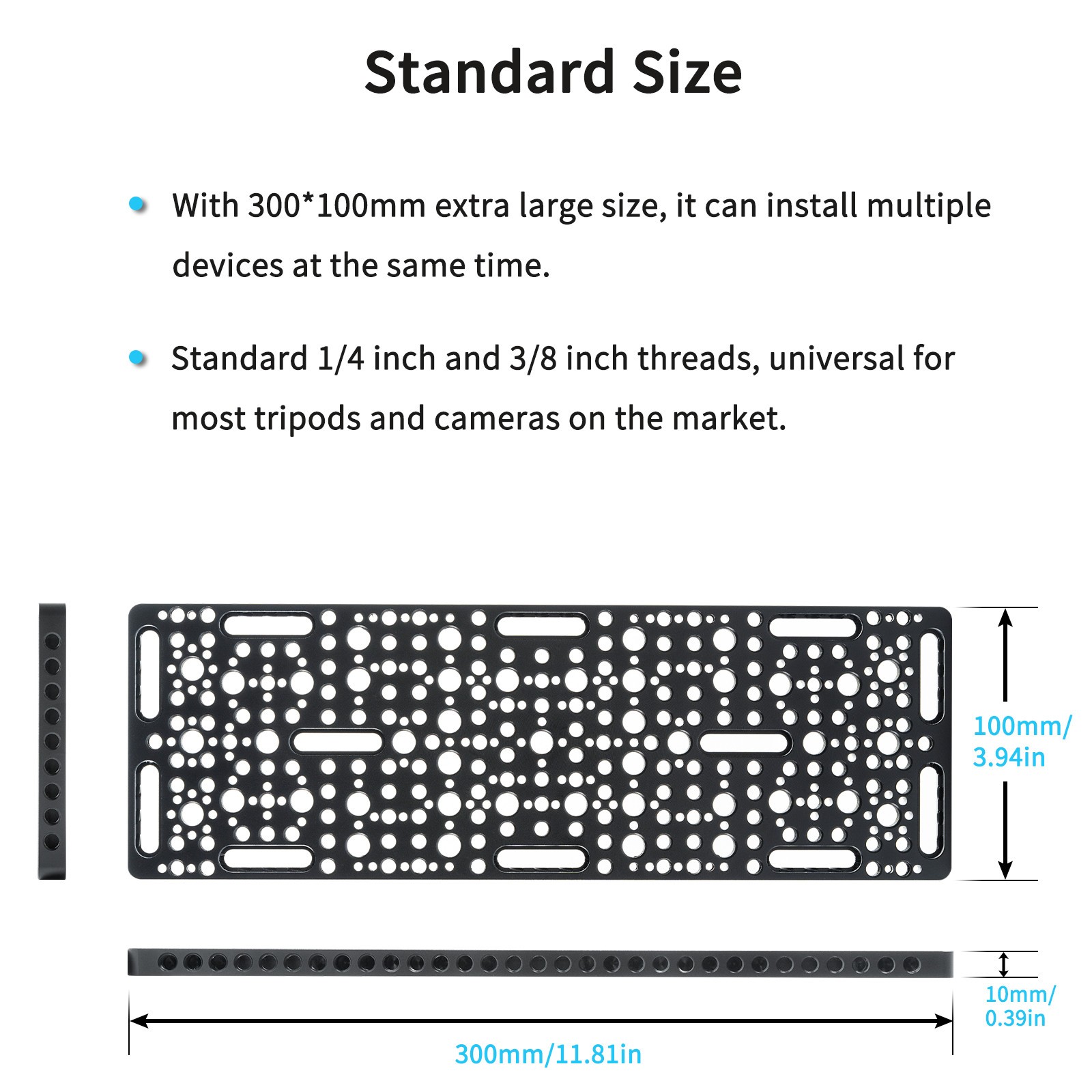 Standard Size

With 300*100mm extra large size, it can install multiple devices at the same time.

Standard 1/4 inch and 3/8 inch threads, universal for most tripods and cameras on the market.

100mm/ 3.94in

10mm/ 0.39in

300mm/11.81in